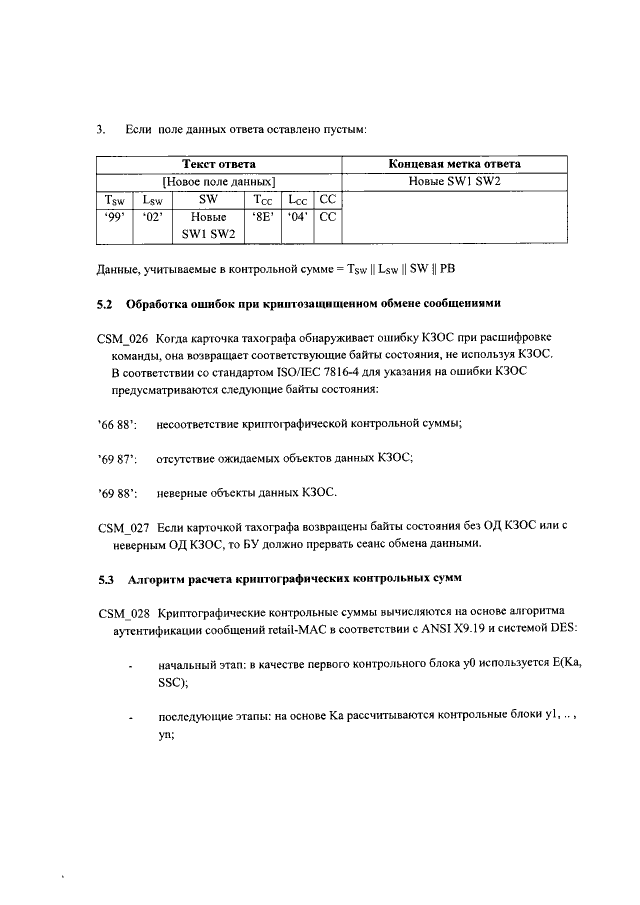 3. Если поле данных ответа оставлено пустым:

| Текст ответа | | | | | | Концевая метка ответа |
|---|---|---|---|---|---|---|
| [Новое поле данных] | | | | | | Новые SW1 SW2 |
| $T_{SW}$ | $L_{SW}$ | SW | $T_{CC}$ | $L_{CC}$ | CC | |
| '99' | '02' | Новые SW1 SW2 | '8E' | '04' | CC | |

Данные, учитываемые в контрольной сумме = $T_{SW}$ || $L_{SW}$ || SW || PB

5.2 Обработка ошибок при криптозащищенном обмене сообщениями

CSM_026 Когда карточка тахографа обнаруживает ошибку КЗОС при расшифровке команды, она возвращает соответствующие байты состояния, не используя КЗОС. В соответствии со стандартом ISO/IEC 7816-4 для указания на ошибки КЗОС предусматриваются следующие байты состояния:

'66 88': несоответствие криптографической контрольной суммы;

'69 87': отсутствие ожидаемых объектов данных КЗОС;

'69 88': неверные объекты данных КЗОС.

CSM_027 Если карточкой тахографа возвращены байты состояния без ОД КЗОС или с неверным ОД КЗОС, то БУ должно прервать сеанс обмена данными.

5.3 Алгоритм расчета криптографических контрольных сумм

CSM_028 Криптографические контрольные суммы вычисляются на основе алгоритма аутентификации сообщений retail-MAC в соответствии с ANSI X9.19 и системой DES:

- начальный этап: в качестве первого контрольного блока y0 используется E(Ka, SSC);

- последующие этапы: на основе Ka рассчитываются контрольные блоки y1, .. , yn;